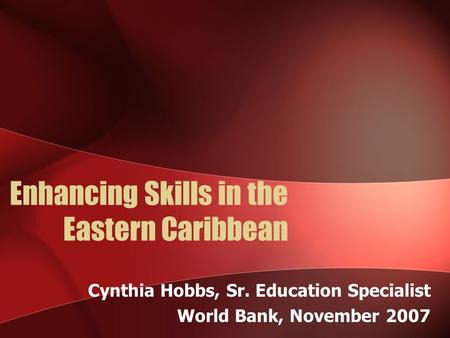 Enhancing Skills in the Eastern Caribbean

Cynthia Hobbs, Sr. Education Specialist
World Bank, November 2007